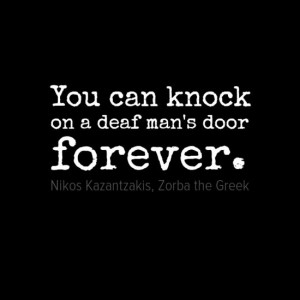 You can knock on a deaf man's door forever.

Nikos Kazantzakis, Zorba the Greek